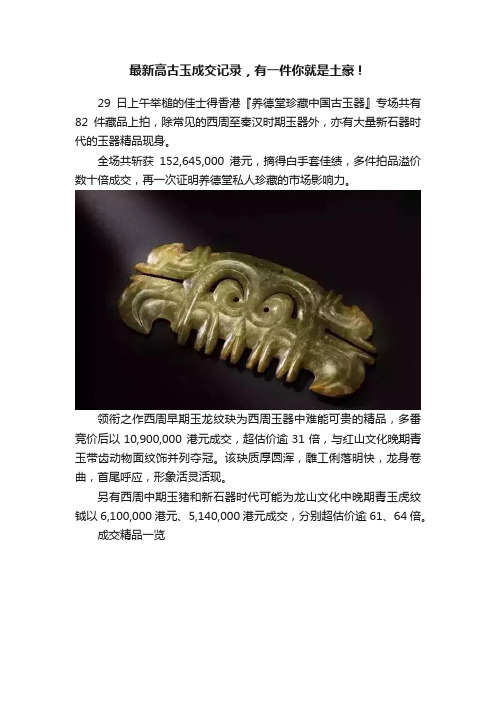 最新高古玉成交记录，有一件你就是土豪！

29 日上午举槌的佳士得香港『养德堂珍藏中国古玉器』专场共有 82 件藏品上拍，除常见的西周至秦汉时期玉器外，亦有大量新石器时代的玉器精品现身。

全场共斩获 152,645,000 港元，摘得白手套佳绩，多件拍品溢价数十倍成交，再一次证明养德堂私人珍藏的市场影响力。

领衔之作西周早期玉龙纹玦为西周玉器中难能可贵的精品，多番竞价后以 10,900,000 港元成交，超估价逾 31 倍，与红山文化晚期青玉带齿动物面纹饰并列夺冠。该玦质厚圆浑，雕工俐落明快，龙身卷曲，首尾呼应，形象活灵活现。

另有西周中期玉猪和新石器时代可能为龙山文化中晚期青玉虎纹钺以 6,100,000 港元、5,140,000 港元成交，分别超估价逾 61、64 倍。

成交精品一览